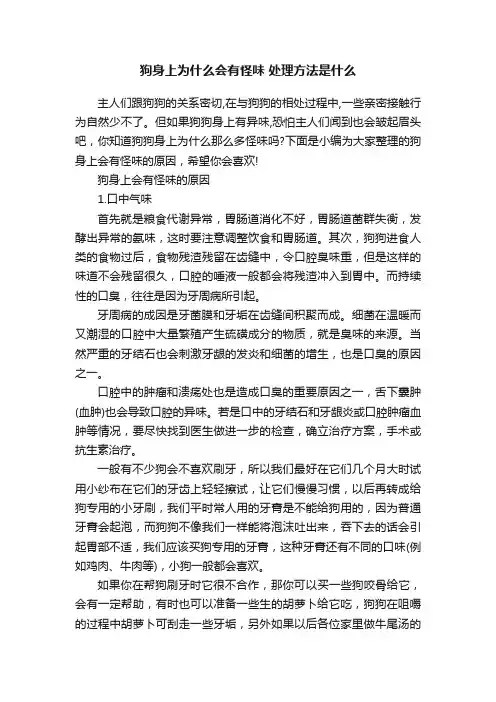 狗身上为什么会有怪味 处理方法是什么

主人们跟狗狗的关系密切,在与狗狗的相处过程中,一些亲密接触行为自然少不了。但如果狗狗身上有异味,恐怕主人们闻到也会皱起眉头吧，你知道狗狗身上为什么那么多怪味吗?下面是小编为大家整理的狗身上会有怪味的原因，希望你会喜欢!

狗身上会有怪味的原因

1.口中气味

首先就是粮食代谢异常，胃肠道消化不好，胃肠道菌群失衡，发酵出异常的氨味，这时要注意调整饮食和胃肠道。其次，狗狗进食人类的食物过后，食物残渣残留在齿缝中，令口腔臭味重，但是这样的味道不会残留很久，口腔的唾液一般都会将残渣冲入到胃中。而持续性的口臭，往往是因为牙周病所引起。

牙周病的成因是牙菌膜和牙垢在齿缝间积聚而成。细菌在温暖而又潮湿的口腔中大量繁殖产生硫磺成分的物质，就是臭味的来源。当然严重的牙结石也会刺激牙龈的发炎和细菌的增生，也是口臭的原因之一。

口腔中的肿瘤和溃疡处也是造成口臭的重要原因之一，舌下囊肿(血肿)也会导致口腔的异味。若是口中的牙结石和牙龈炎或口腔肿瘤血肿等情况，要尽快找到医生做进一步的检查，确立治疗方案，手术或抗生素治疗。

一般有不少狗会不喜欢刷牙，所以我们最好在它们几个月大时试用小纱布在它们的牙齿上轻轻擦试，让它们慢慢习惯，以后再转成给狗专用的小牙刷，我们平时常人用的牙膏是不能给狗用的，因为普通牙膏会起泡，而狗狗不像我们一样能将泡沫吐出来，吞下去的话会引起胃部不适，我们应该买狗专用的牙膏，这种牙膏还有不同的口味(例如鸡肉、牛肉等)，小狗一般都会喜欢。

如果你在帮狗刷牙时它很不合作，那你可以买一些狗咬骨给它，会有一定帮助，有时也可以准备一些生的胡萝卜给它吃，狗狗在咀嚼的过程中胡萝卜可刮走一些牙垢，另外如果以后各位家里做牛尾汤的